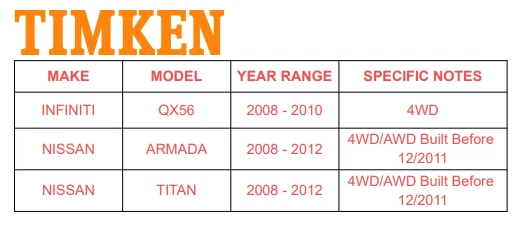 TIMKEN

| MAKE | MODEL | YEAR RANGE | SPECIFIC NOTES |
|---|---|---|---|
| INFINITI | QX56 | 2008 - 2010 | 4WD |
| NISSAN | ARMADA | 2008 - 2012 | 4WD/AWD Built Before 12/2011 |
| NISSAN | TITAN | 2008 - 2012 | 4WD/AWD Built Before 12/2011 |